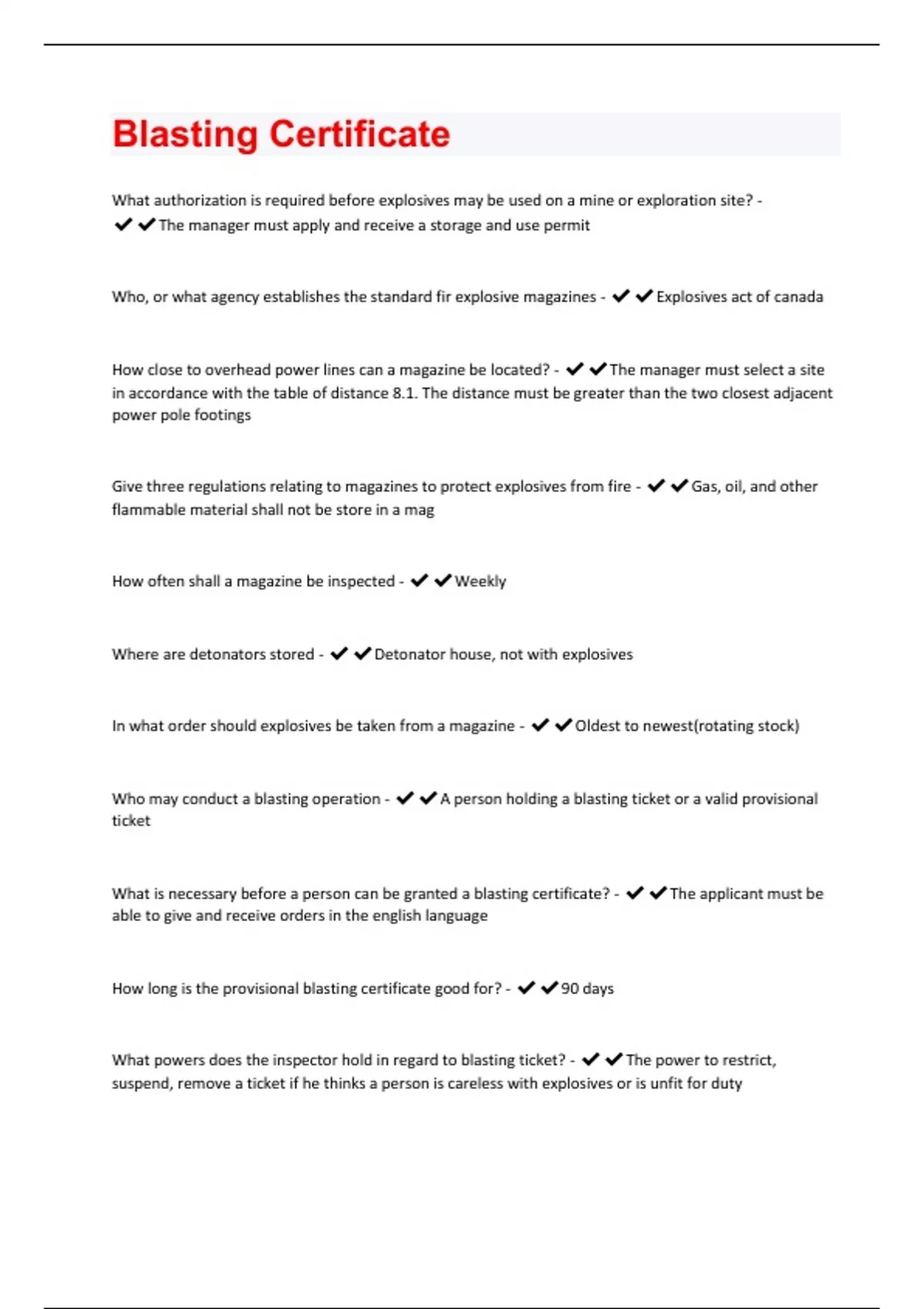 Blasting Certificate

What authorization is required before explosives may be used on a mine or exploration site? - ✔✔The manager must apply and receive a storage and use permit

Who, or what agency establishes the standard fir explosive magazines - ✔✔Explosives act of canada

How close to overhead power lines can a magazine be located? - ✔✔The manager must select a site in accordance with the table of distance 8.1. The distance must be greater than the two closest adjacent power pole footings

Give three regulations relating to magazines to protect explosives from fire - ✔✔Gas, oil, and other flammable material shall not be store in a mag

How often shall a magazine be inspected - ✔✔Weekly

Where are detonators stored - ✔✔Detonator house, not with explosives

In what order should explosives be taken from a magazine - ✔✔Oldest to newest(rotating stock)

Who may conduct a blasting operation - ✔✔A person holding a blasting ticket or a valid provisional ticket

What is necessary before a person can be granted a blasting certificate? - ✔✔The applicant must be able to give and receive orders in the english language

How long is the provisional blasting certificate good for? - ✔✔90 days

What powers does the inspector hold in regard to blasting ticket? - ✔✔The power to restrict, suspend, remove a ticket if he thinks a person is careless with explosives or is unfit for duty